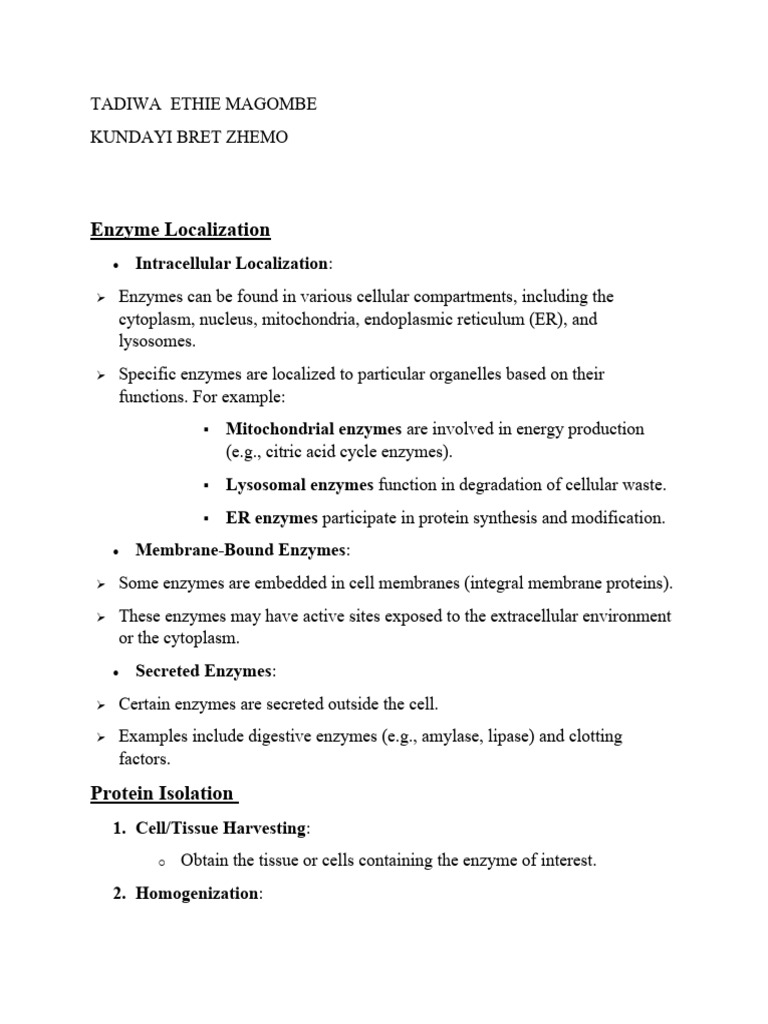 TADIWA ETHIE MAGOMBE

KUNDAYI BRET ZHEMO

Enzyme Localization

• Intracellular Localization:

➢ Enzymes can be found in various cellular compartments, including the cytoplasm, nucleus, mitochondria, endoplasmic reticulum (ER), and lysosomes.

➢ Specific enzymes are localized to particular organelles based on their functions. For example:

▪ Mitochondrial enzymes are involved in energy production (e.g., citric acid cycle enzymes).

▪ Lysosomal enzymes function in degradation of cellular waste.

▪ ER enzymes participate in protein synthesis and modification.

• Membrane-Bound Enzymes:

➢ Some enzymes are embedded in cell membranes (integral membrane proteins).

➢ These enzymes may have active sites exposed to the extracellular environment or the cytoplasm.

• Secreted Enzymes:

➢ Certain enzymes are secreted outside the cell.

➢ Examples include digestive enzymes (e.g., amylase, lipase) and clotting factors.

Protein Isolation

1. Cell/Tissue Harvesting:

o Obtain the tissue or cells containing the enzyme of interest.

2. Homogenization: